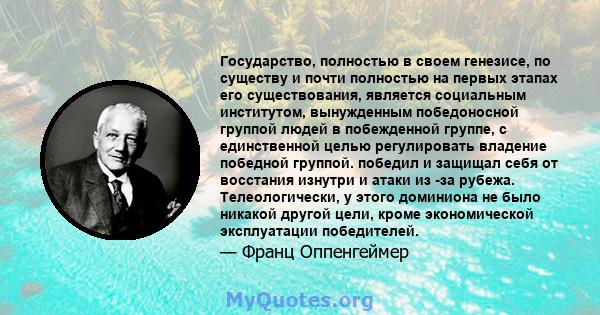 Государство, полностью в своем генезисе, по существу и почти полностью на первых этапах его существования, является социальным институтом, вынужденным победоносной группой людей в побежденной группе, с единственной целью регулировать владение победной группой. победил и защищал себя от восстания изнутри и атаки из -за рубежа. Телеологически, у этого доминиона не было никакой другой цели, кроме экономической эксплуатации победителей.
— Франц Оппенгеймер

MyQuotes.org